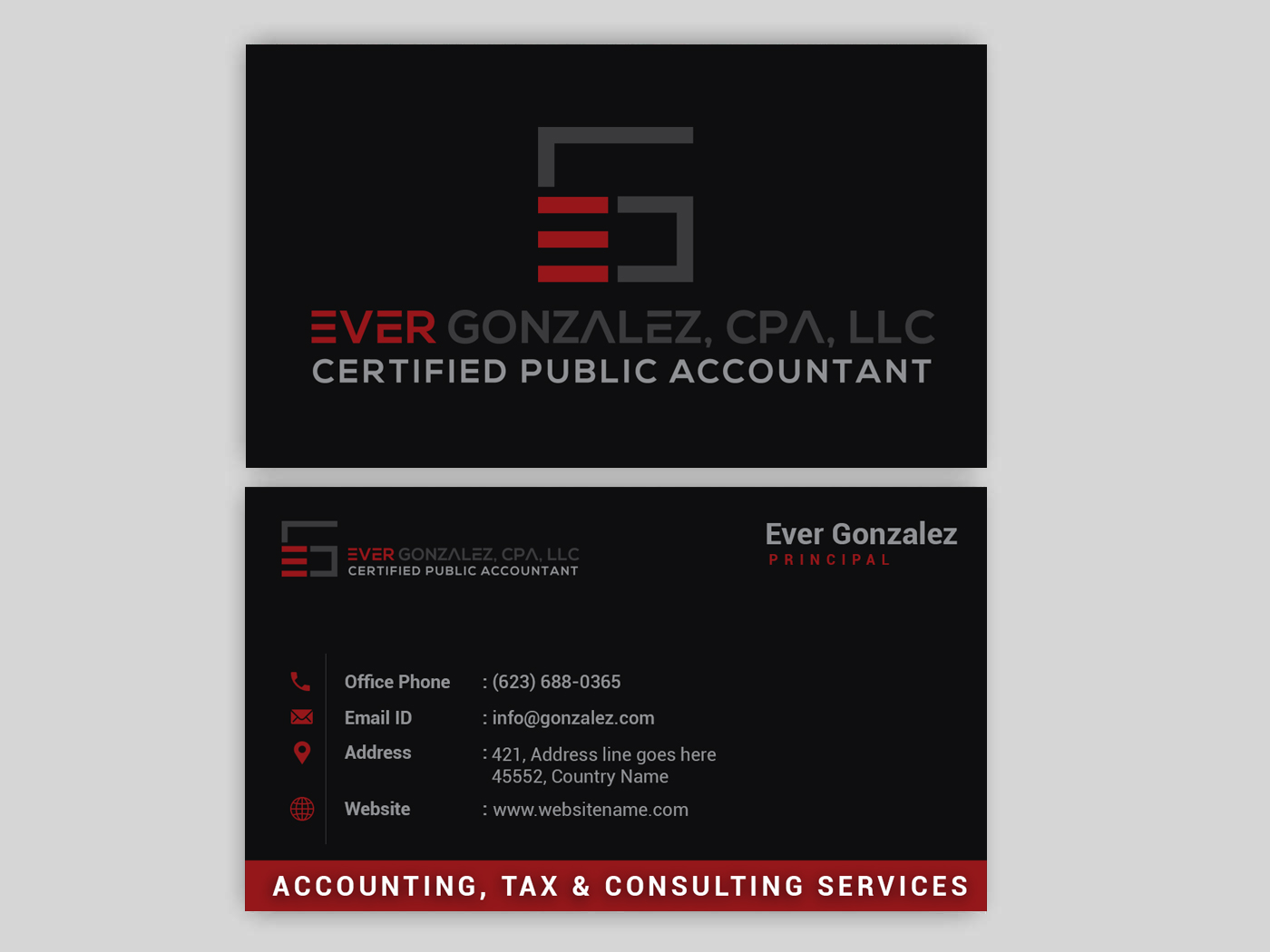 EVER GONZALEZ, CPA, LLC
CERTIFIED PUBLIC ACCOUNTANT

EVER GONZALEZ, CPA, LLC
CERTIFIED PUBLIC ACCOUNTANT

Ever Gonzalez
PRINCIPAL

Office Phone : (623) 688-0365
Email ID : info@gonzalez.com
Address : 421, Address line goes here 45552, Country Name
Website : www.websitename.com

ACCOUNTING, TAX & CONSULTING SERVICES